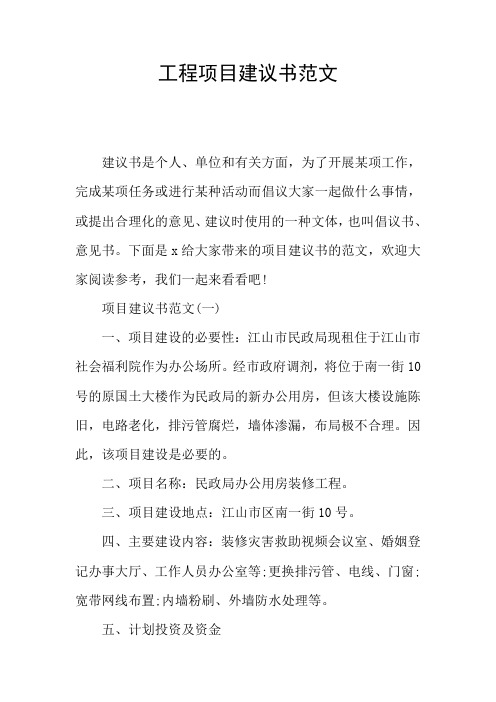 工程项目建议书范文

建议书是个人、单位和有关方面，为了开展某项工作，完成某项任务或进行某种活动而倡议大家一起做什么事情，或提出合理化的意见、建议时使用的一种文体，也叫倡议书、意见书。下面是 x 给大家带来的项目建议书的范文，欢迎大家阅读参考，我们一起来看看吧！

项目建议书范文(一)

一、项目建设的必要性：江山市民政局现租住于江山市社会福利院作为办公场所。经市政府调剂，将位于南一街 10 号的原国土大楼作为民政局的新办公用房，但该大楼设施陈旧，电路老化，排污管腐烂，墙体渗漏，布局极不合理。因此，该项目建设是必要的。

二、项目名称：民政局办公用房装修工程。

三、项目建设地点：江山市区南一街 10 号。

四、主要建设内容：装修灾害救助视频会议室、婚姻登记办事大厅、工作人员办公室等;更换排污管、电线、门窗;宽带网线布置;内墙粉刷、外墙防水处理等。

五、计划投资及资金